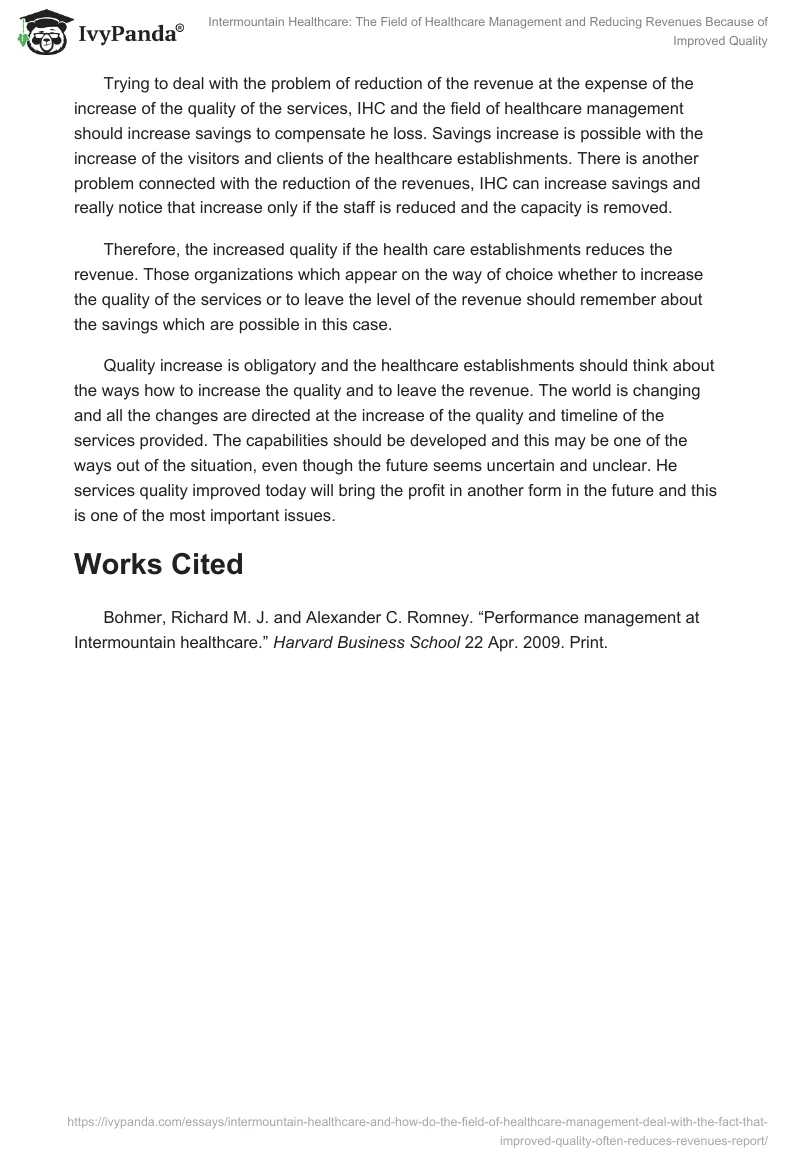 IvyPanda®

Intermountain Healthcare: The Field of Healthcare Management and Reducing Revenues Because of Improved Quality

Trying to deal with the problem of reduction of the revenue at the expense of the increase of the quality of the services, IHC and the field of healthcare management should increase savings to compensate he loss. Savings increase is possible with the increase of the visitors and clients of the healthcare establishments. There is another problem connected with the reduction of the revenues, IHC can increase savings and really notice that increase only if the staff is reduced and the capacity is removed.

Therefore, the increased quality if the health care establishments reduces the revenue. Those organizations which appear on the way of choice whether to increase the quality of the services or to leave the level of the revenue should remember about the savings which are possible in this case.

Quality increase is obligatory and the healthcare establishments should think about the ways how to increase the quality and to leave the revenue. The world is changing and all the changes are directed at the increase of the quality and timeline of the services provided. The capabilities should be developed and this may be one of the ways out of the situation, even though the future seems uncertain and unclear. He services quality improved today will bring the profit in another form in the future and this is one of the most important issues.

Works Cited

Bohmer, Richard M. J. and Alexander C. Romney. “Performance management at Intermountain healthcare.” Harvard Business School 22 Apr. 2009. Print.

https://ivypanda.com/essays/intermountain-healthcare-and-how-do-the-field-of-healthcare-management-deal-with-the-fact-that-improved-quality-often-reduces-revenues-report/